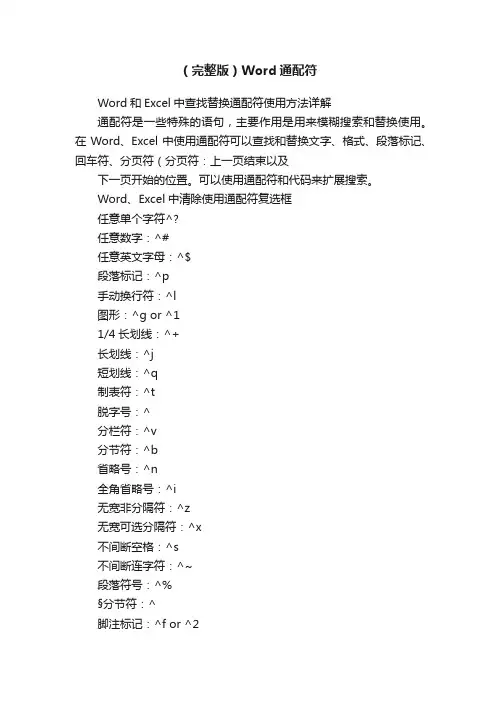 （完整版）Word 通配符

Word 和 Excel 中查找替换通配符使用方法详解

通配符是一些特殊的语句，主要作用是用来模糊搜索和替换使用。在 Word、Excel 中使用通配符可以查找和替换文字、格式、段落标记、回车符、分页符（分页符：上一页结束以及

下一页开始的位置。可以使用通配符和代码来扩展搜索。

Word、Excel 中清除使用通配符复选框

任意单个字符^?

任意数字：^#

任意英文字母：^$

段落标记：^p

手动换行符：^l

图形：^g or ^1

1/4 长划线：^+

长划线：^j

短划线：^q

制表符：^t

脱字号：^

分栏符：^v

分节符：^b

省略号：^n

全角省略号：^i

无宽非分隔符：^z

无宽可选分隔符：^x

不间断空格：^s

不间断连字符：^~

段落符号：^%

§分节符：^

脚注标记：^f or ^2